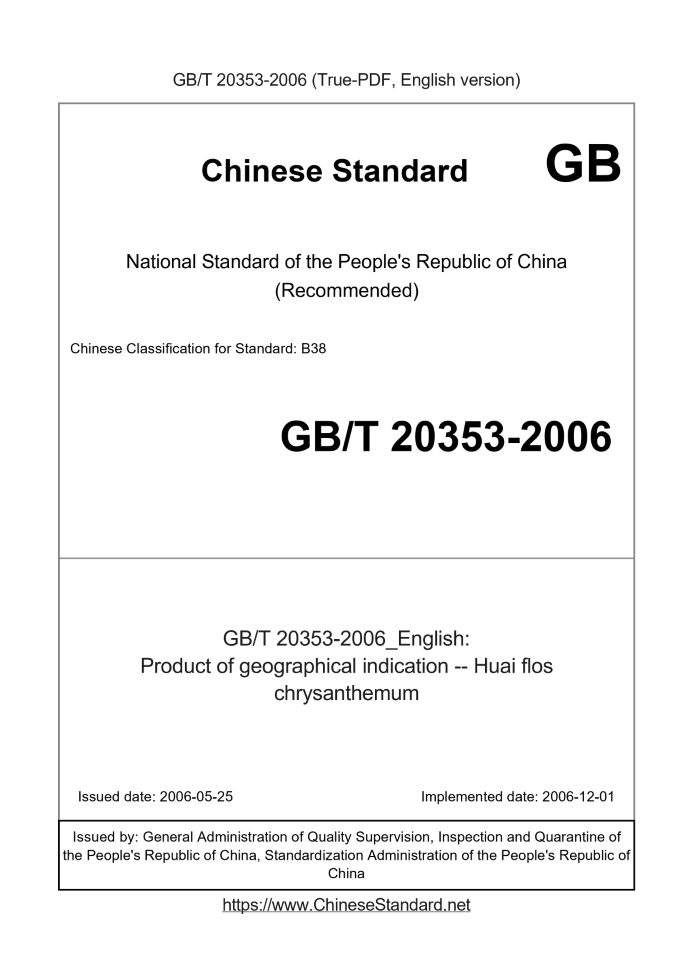 GB/T 20353-2006 (True-PDF, English version)

Chinese Standard GB

National Standard of the People's Republic of China
(Recommended)

Chinese Classification for Standard: B38

GB/T 20353-2006

GB/T 20353-2006_English:
Product of geographical indication -- Huai flos chrysanthemum

Issued date: 2006-05-25

Implemented date: 2006-12-01

Issued by: General Administration of Quality Supervision, Inspection and Quarantine of the People's Republic of China, Standardization Administration of the People's Republic of China

https://www.ChineseStandard.net